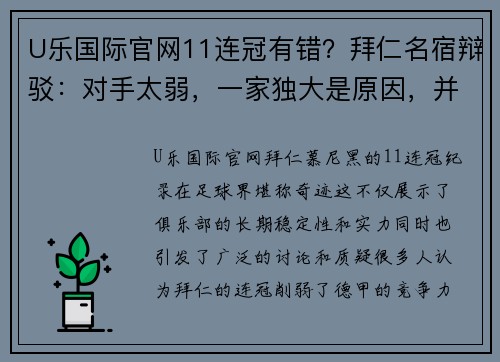 U乐国际官网11连冠有错？拜仁名宿辩驳：对手太弱，一家独大是原因，并

U乐国际官网拜仁慕尼黑的11连冠纪录在足球界堪称奇迹这不仅展示了俱乐部的长期稳定性和实力同时也引发了广泛的讨论和质疑很多人认为拜仁的连冠削弱了德甲的竞争力